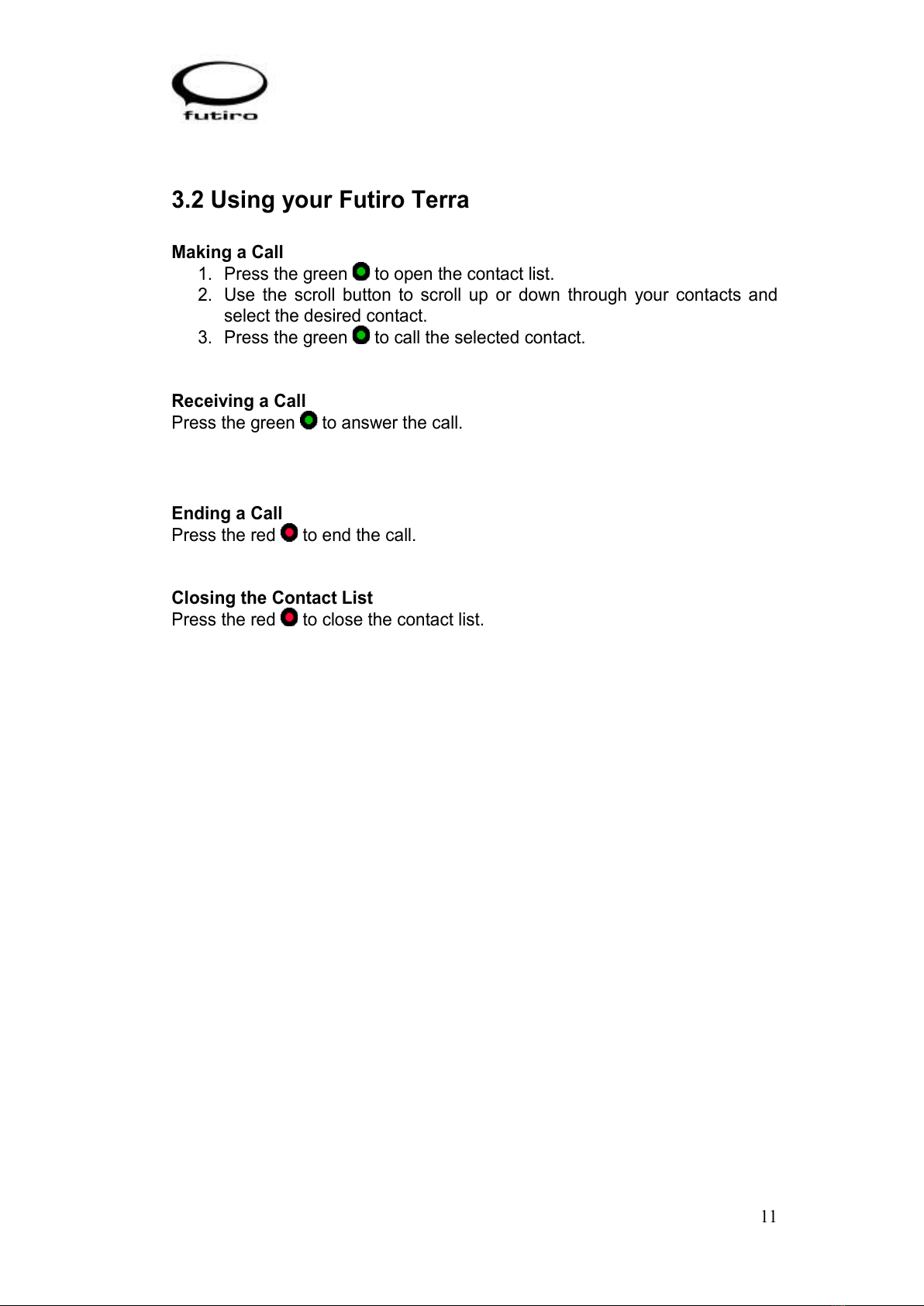 futiro

3.2 Using your Futiro Terra

Making a Call
1. Press the green to open the contact list.
2. Use the scroll button to scroll up or down through your contacts and select the desired contact.
3. Press the green to call the selected contact.

Receiving a Call
Press the green to answer the call.

Ending a Call
Press the red to end the call.

Closing the Contact List
Press the red to close the contact list.

11